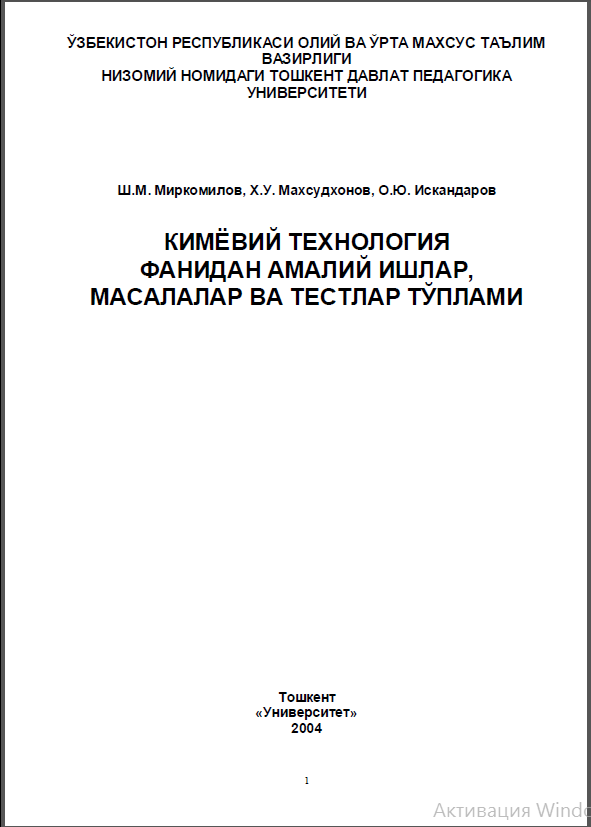 ЎЗБЕКИСТОН РЕСПУБЛИКАСИ ОЛИЙ ВА ЎРТА МАХСУС ТАЪЛИМ ВАЗИРЛИГИ
НИЗОМИЙ НОМИДАГИ ТОШКЕНТ ДАВЛАТ ПЕДАГОГИКА УНИВЕРСИТЕТИ

Ш.М. Миркомилов, Х.У. Махсудхонов, О.Ю. Искандаров

КИМЁВИЙ ТЕХНОЛОГИЯ ФАНИДАН АМАЛИЙ ИШЛАР, МАСАЛАЛАР ВА ТЕСТЛАР ТЎПЛАМИ

Тошкент
«Университет»
2004

1

Активация Windo